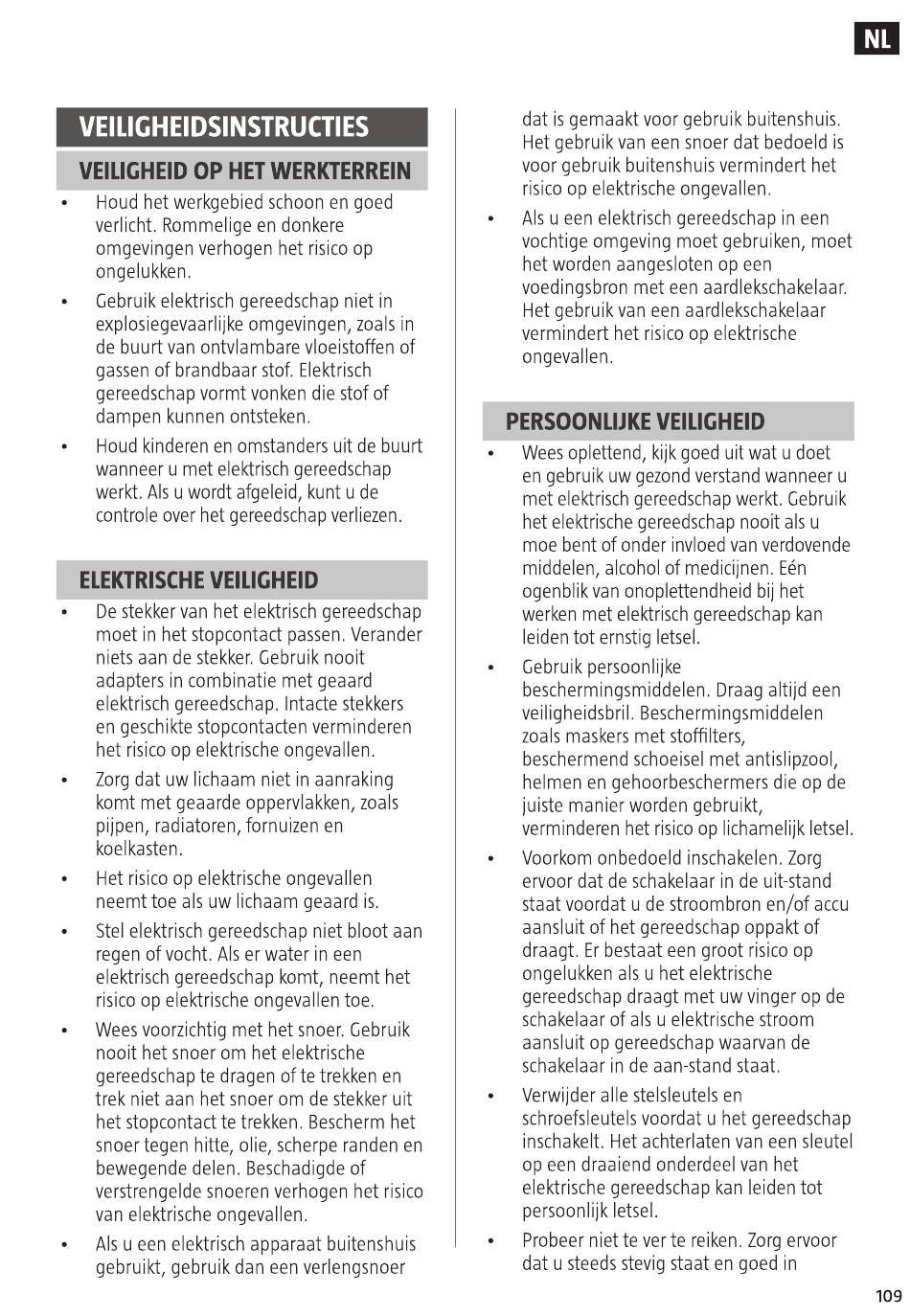 NL

VEILIGHEIDSINSTRUCTIES

VEILIGHEID OP HET WERKTERREIN

• Houd het werkgebied schoon en goed verlicht. Rommelige en donkere omgevingen verhogen het risico op ongelukken.

• Gebruik elektrisch gereedschap niet in explosiegevaarlijke omgevingen, zoals in de buurt van ontvlambare vloeistoffen of gassen of brandbaar stof. Elektrisch gereedschap vormt vonken die stof of dampen kunnen ontsteken.

• Houd kinderen en omstanders uit de buurt wanneer u met elektrisch gereedschap werkt. Als u wordt afgeleid, kunt u de controle over het gereedschap verliezen.

ELEKTRISCHE VEILIGHEID

• De stekker van het elektrisch gereedschap moet in het stopcontact passen. Verander niets aan de stekker. Gebruik nooit adapters in combinatie met geaard elektrisch gereedschap. Intacte stekkers en geschikte stopcontacten verminderen het risico op elektrische ongevallen.

• Zorg dat uw lichaam niet in aanraking komt met geaarde oppervlakken, zoals pijpen, radiatoren, fornuizen en koelkasten.

• Het risico op elektrische ongevallen neemt toe als uw lichaam geaard is.

• Stel elektrisch gereedschap niet bloot aan regen of vocht. Als er water in een elektrisch gereedschap komt, neemt het risico op elektrische ongevallen toe.

• Wees voorzichtig met het snoer. Gebruik nooit het snoer om het elektrische gereedschap te dragen of te trekken en trek niet aan het snoer om de stekker uit het stopcontact te trekken. Bescherm het snoer tegen hitte, olie, scherpe randen en bewegende delen. Beschadigde of verstrengelde snoeren verhogen het risico van elektrische ongevallen.

• Als u een elektrisch apparaat buitenshuis gebruikt, gebruik dan een verlengsnoer dat is gemaakt voor gebruik buitenshuis. Het gebruik van een snoer dat bedoeld is voor gebruik buitenshuis vermindert het risico op elektrische ongevallen.

• Als u een elektrisch gereedschap in een vochtige omgeving moet gebruiken, moet het worden aangesloten op een voedingsbron met een aardlekschakelaar. Het gebruik van een aardlekschakelaar vermindert het risico op elektrische ongevallen.

PERSOONLIJKE VEILIGHEID

• Wees oplettend, kijk goed uit wat u doet en gebruik uw gezond verstand wanneer u met elektrisch gereedschap werkt. Gebruik het elektrische gereedschap nooit als u moe bent of onder invloed van verdovende middelen, alcohol of medicijnen. Eén ogenblik van onoplettendheid bij het werken met elektrisch gereedschap kan leiden tot ernstig letsel.

• Gebruik persoonlijke beschermingsmiddelen. Draag altijd een veiligheidsbril. Beschermingsmiddelen zoals maskers met stoffilters, beschermend schoeisel met antislipzool, helmen en gehoorbeschermers die op de juiste manier worden gebruikt, verminderen het risico op lichamelijk letsel.

• Voorkom onbedoeld inschakelen. Zorg ervoor dat de schakelaar in de uit-stand staat voordat u de stroombron en/of accu aansluit of het gereedschap oppakt of draagt. Er bestaat een groot risico op ongelukken als u het elektrische gereedschap draagt met uw vinger op de schakelaar of als u elektrische stroom aansluit op gereedschap waarvan de schakelaar in de aan-stand staat.

• Verwijder alle stelsleutels en schroefsleutels voordat u het gereedschap inschakelt. Het achterlaten van een sleutel op een draaiend onderdeel van het elektrische gereedschap kan leiden tot persoonlijk letsel.

• Probeer niet te ver te reiken. Zorg ervoor dat u steeds stevig staat en goed in

109